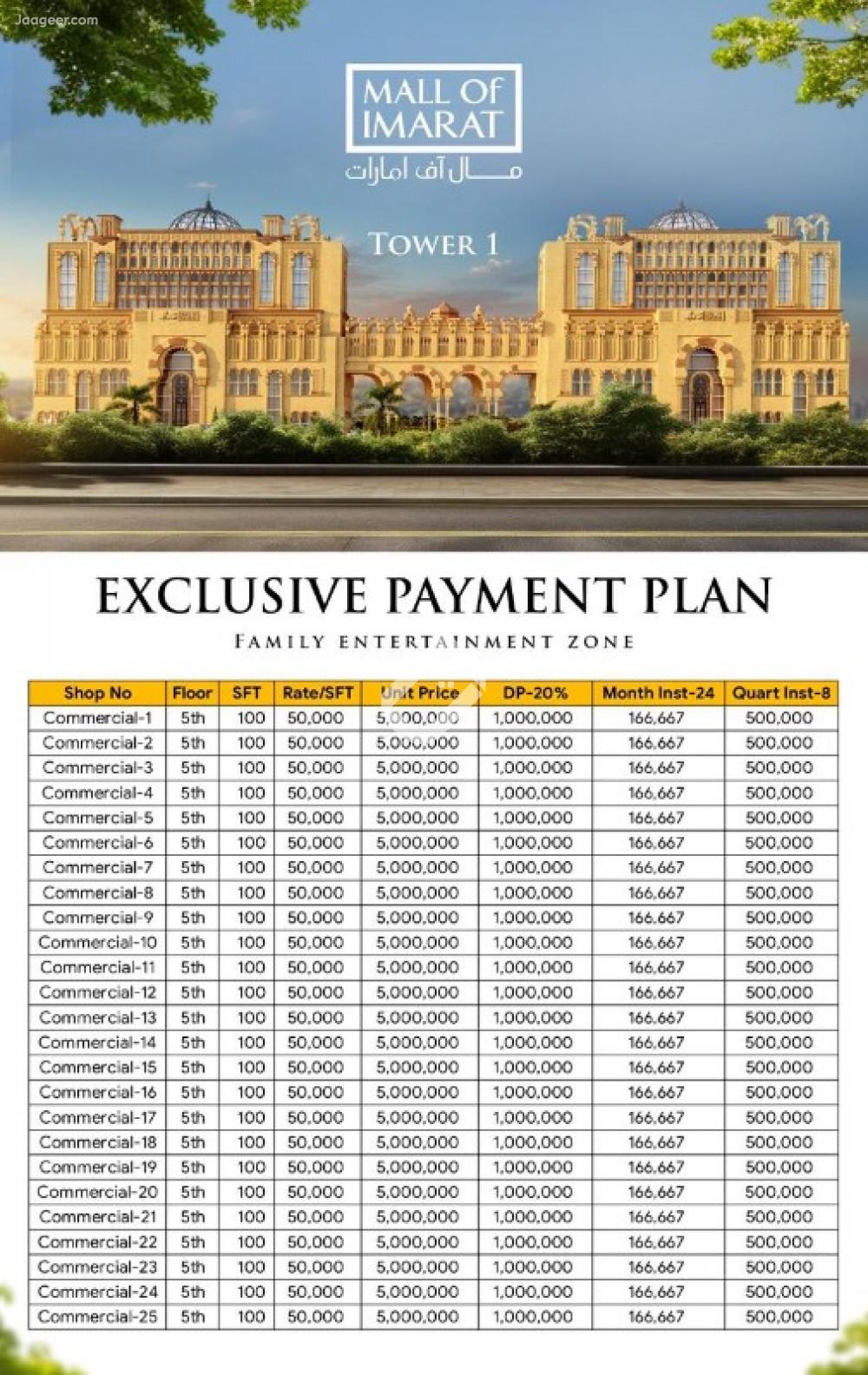 Jaageer.com

MALL OF IMARAT
مال آف امارات

TOWER 1

EXCLUSIVE PAYMENT PLAN
FAMILY ENTERTAINMENT ZONE

| Shop No | Floor | SFT | Rate/SFT | Unit Price | DP-20% | Month Inst-24 | Quart Inst-8 |
|---|---|---|---|---|---|---|---|
| Commercial-1 | 5th | 100 | 50,000 | 5,000,000 | 1,000,000 | 166,667 | 500,000 |
| Commercial-2 | 5th | 100 | 50,000 | 5,000,000 | 1,000,000 | 166,667 | 500,000 |
| Commercial-3 | 5th | 100 | 50,000 | 5,000,000 | 1,000,000 | 166,667 | 500,000 |
| Commercial-4 | 5th | 100 | 50,000 | 5,000,000 | 1,000,000 | 166,667 | 500,000 |
| Commercial-5 | 5th | 100 | 50,000 | 5,000,000 | 1,000,000 | 166,667 | 500,000 |
| Commercial-6 | 5th | 100 | 50,000 | 5,000,000 | 1,000,000 | 166,667 | 500,000 |
| Commercial-7 | 5th | 100 | 50,000 | 5,000,000 | 1,000,000 | 166,667 | 500,000 |
| Commercial-8 | 5th | 100 | 50,000 | 5,000,000 | 1,000,000 | 166,667 | 500,000 |
| Commercial-9 | 5th | 100 | 50,000 | 5,000,000 | 1,000,000 | 166,667 | 500,000 |
| Commercial-10 | 5th | 100 | 50,000 | 5,000,000 | 1,000,000 | 166,667 | 500,000 |
| Commercial-11 | 5th | 100 | 50,000 | 5,000,000 | 1,000,000 | 166,667 | 500,000 |
| Commercial-12 | 5th | 100 | 50,000 | 5,000,000 | 1,000,000 | 166,667 | 500,000 |
| Commercial-13 | 5th | 100 | 50,000 | 5,000,000 | 1,000,000 | 166,667 | 500,000 |
| Commercial-14 | 5th | 100 | 50,000 | 5,000,000 | 1,000,000 | 166,667 | 500,000 |
| Commercial-15 | 5th | 100 | 50,000 | 5,000,000 | 1,000,000 | 166,667 | 500,000 |
| Commercial-16 | 5th | 100 | 50,000 | 5,000,000 | 1,000,000 | 166,667 | 500,000 |
| Commercial-17 | 5th | 100 | 50,000 | 5,000,000 | 1,000,000 | 166,667 | 500,000 |
| Commercial-18 | 5th | 100 | 50,000 | 5,000,000 | 1,000,000 | 166,667 | 500,000 |
| Commercial-19 | 5th | 100 | 50,000 | 5,000,000 | 1,000,000 | 166,667 | 500,000 |
| Commercial-20 | 5th | 100 | 50,000 | 5,000,000 | 1,000,000 | 166,667 | 500,000 |
| Commercial-21 | 5th | 100 | 50,000 | 5,000,000 | 1,000,000 | 166,667 | 500,000 |
| Commercial-22 | 5th | 100 | 50,000 | 5,000,000 | 1,000,000 | 166,667 | 500,000 |
| Commercial-23 | 5th | 100 | 50,000 | 5,000,000 | 1,000,000 | 166,667 | 500,000 |
| Commercial-24 | 5th | 100 | 50,000 | 5,000,000 | 1,000,000 | 166,667 | 500,000 |
| Commercial-25 | 5th | 100 | 50,000 | 5,000,000 | 1,000,000 | 166,667 | 500,000 |